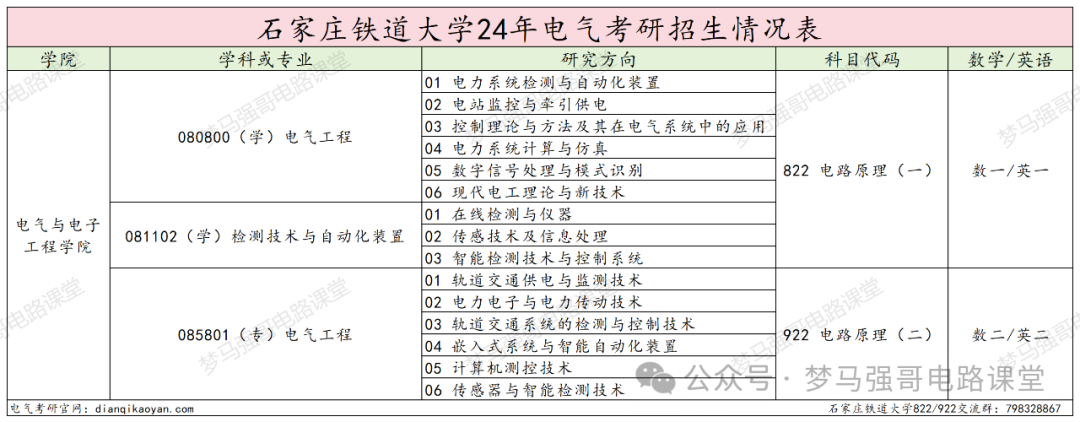 石家庄铁道大学24年电气考研招生情况表

| 学院 | 学科或专业 | 研究方向 | 科目代码 | 数学/英语 |
|---|---|---|---|---|
| 电气与电子工程学院 | 080800（学）电气工程 | 01 电力系统检测与自动化装置 | 822 电路原理（一） | 数一/英一 |
| | | 02 电站监控与牵引供电 | | |
| | | 03 控制理论与方法及其在电气系统中的应用 | | |
| | | 04 电力系统计算与仿真 | | |
| | | 05 数字信号处理与模式识别 | | |
| | | 06 现代电工理论与新技术 | | |
| | 081102（学）检测技术与自动化装置 | 01 在线检测与仪器 | | |
| | | 02 传感技术及信息处理 | | |
| | | 03 智能检测技术与控制系统 | | |
| | 085801（专）电气工程 | 01 轨道交通供电与监测技术 | 922 电路原理（二） | 数二/英二 |
| | | 02 电力电子与电力传动技术 | | |
| | | 03 轨道交通系统的检测与控制技术 | | |
| | | 04 嵌入式系统与智能自动化装置 | | |
| | | 05 计算机测控技术 | | |
| | | 06 传感器与智能检测技术 | | |

电气考研官网：dianqikaoyan.com
石家庄铁道大学822/922交流群：798328867

梦马强哥电路课堂
公众号 · 梦马强哥电路课堂